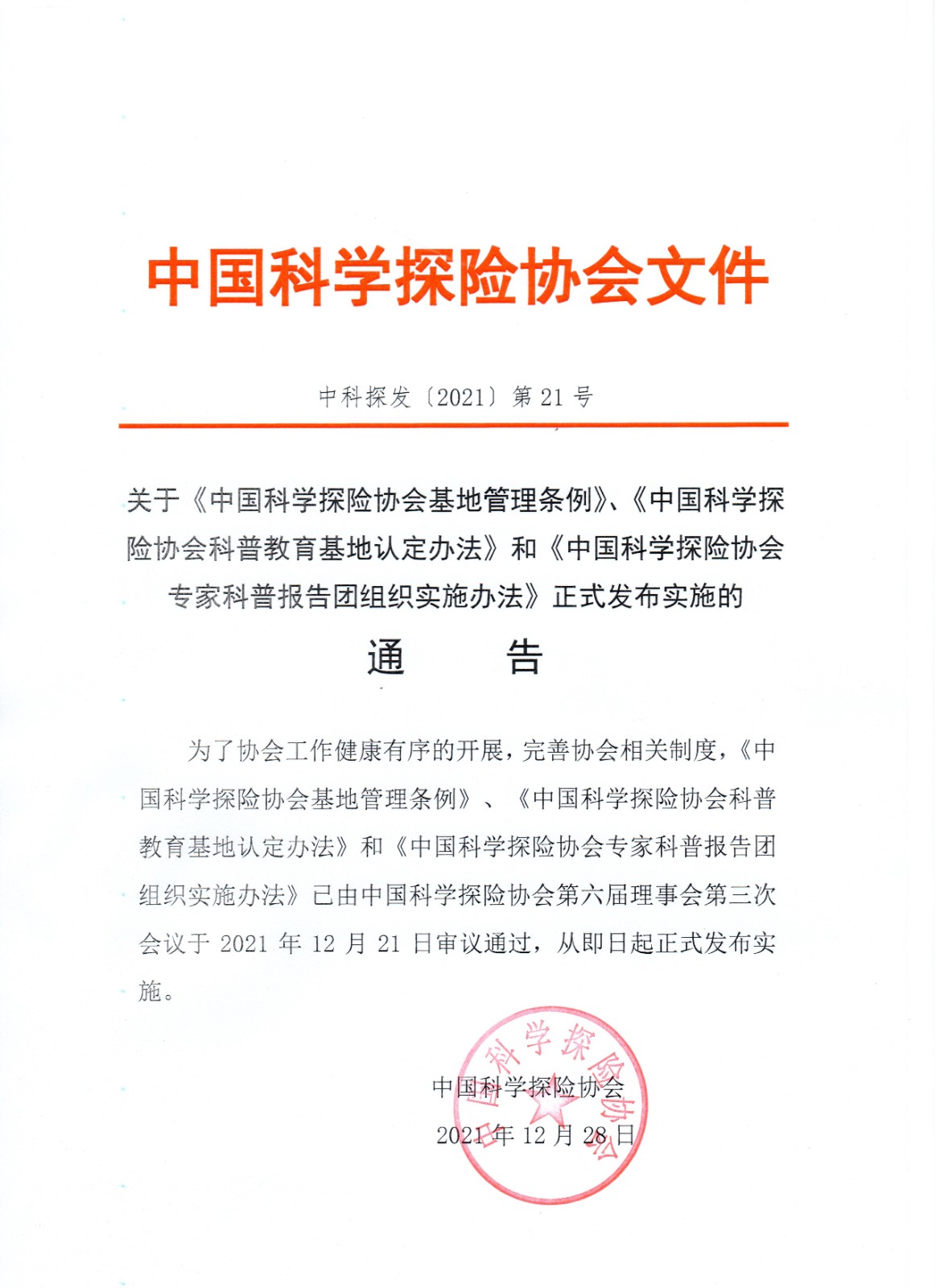 中国科学探险协会文件

中科探发〔2021〕第 21 号

关于《中国科学探险协会基地管理条例》、《中国科学探险协会科普教育基地认定办法》和《中国科学探险协会专家科普报告团组织实施办法》正式发布实施的

通　告

为了协会工作健康有序的开展，完善协会相关制度，《中国科学探险协会基地管理条例》、《中国科学探险协会科普教育基地认定办法》和《中国科学探险协会专家科普报告团组织实施办法》已由中国科学探险协会第六届理事会第三次会议于 2021 年 12 月 21 日审议通过，从即日起正式发布实施。

中国科学探险协会
2021 年 12 月 28 日

中国科学探险协会